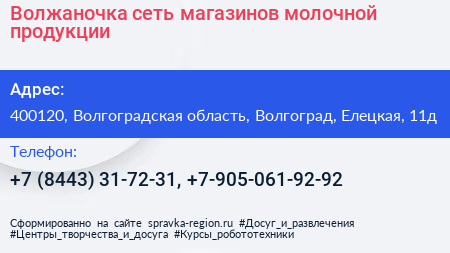 Волжаночка сеть магазинов молочной продукции

Адрес:

400120, Волгоградская область, Волгоград, Елецкая, 11д

Телефон:

+7 (8443) 31-72-31, +7-905-061-92-92

Сформированно на сайте spravka-region.ru #Досуг_и_развлечения #Центры_творчества_и_досуга #Курсы_робототехники